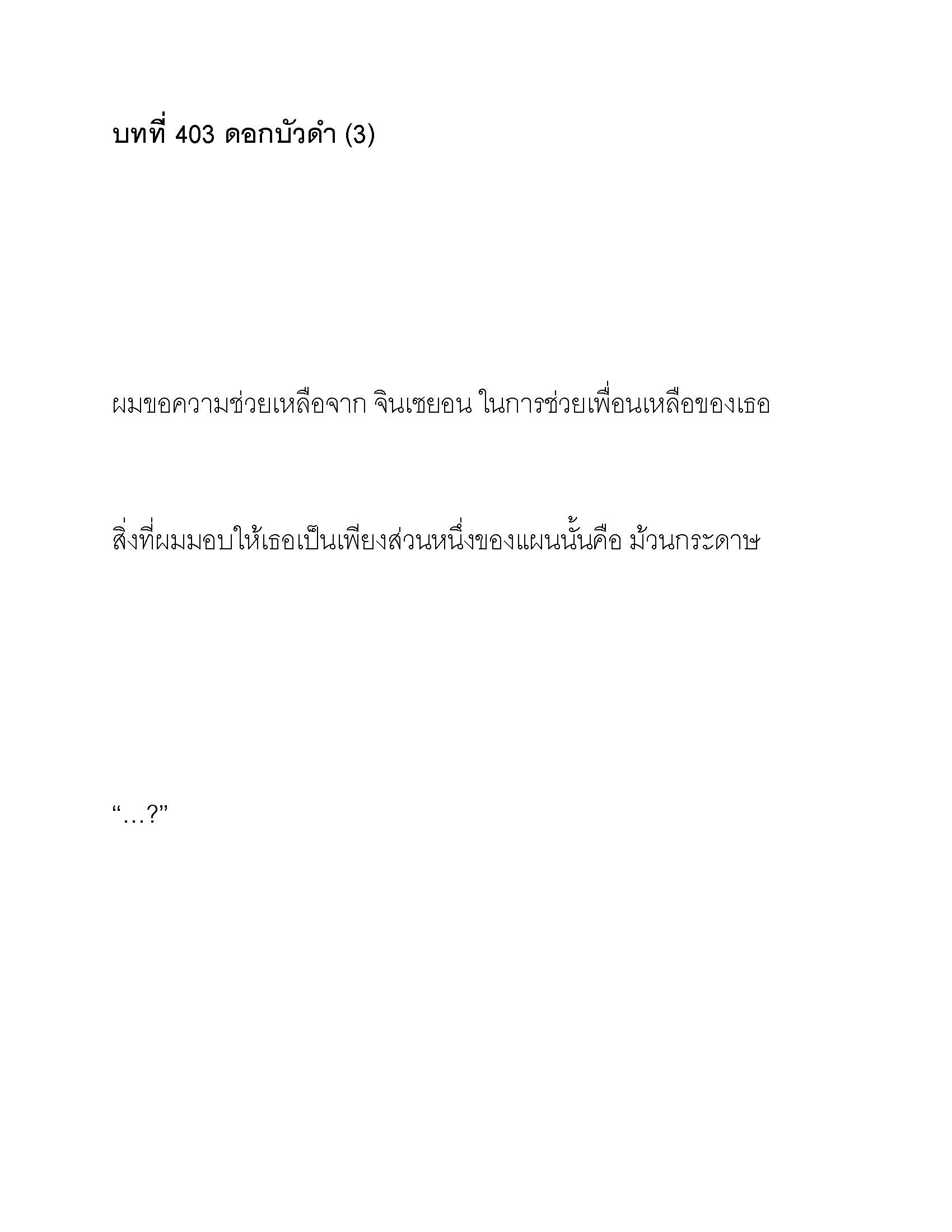 บทที่ 403 ดอกบัวดำ (3)

ผมขอความช่วยเหลือจาก จินเซยอน ในการช่วยเพื่อนเหลือของเธอ

สิ่งที่ผมมอบให้เธอเป็นเพียงส่วนหนึ่งของแผนนั้นคือ ม้วนกระดาษ

“…?”